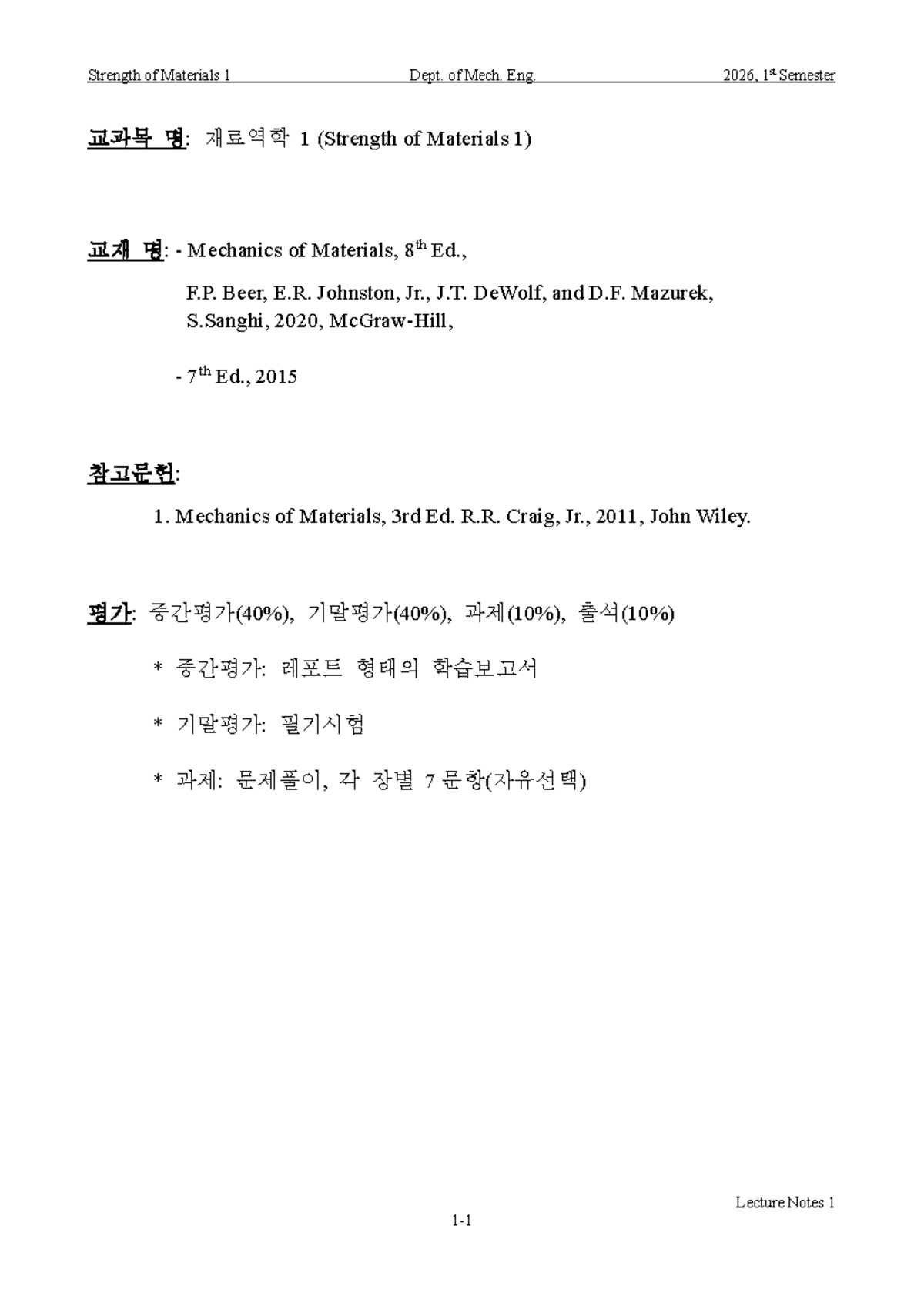 Strength of Materials 1 Dept. of Mech. Eng. 2026, 1st Semester

교과목 명: 재료역학 1 (Strength of Materials 1)

교재 명: - Mechanics of Materials, 8th Ed.,

F.P. Beer, E.R. Johnston, Jr., J.T. DeWolf, and D.F. Mazurek, S.Sanghi, 2020, McGraw-Hill,

- 7th Ed., 2015

참고문헌:

1. Mechanics of Materials, 3rd Ed. R.R. Craig, Jr., 2011, John Wiley.

평가: 중간평가(40%), 기말평가(40%), 과제(10%), 출석(10%)

* 중간평가: 레포트 형태의 학습보고서

* 기말평가: 필기시험

* 과제: 문제풀이, 각 장별 7 문항(자유선택)

Lecture Notes 1

1-1